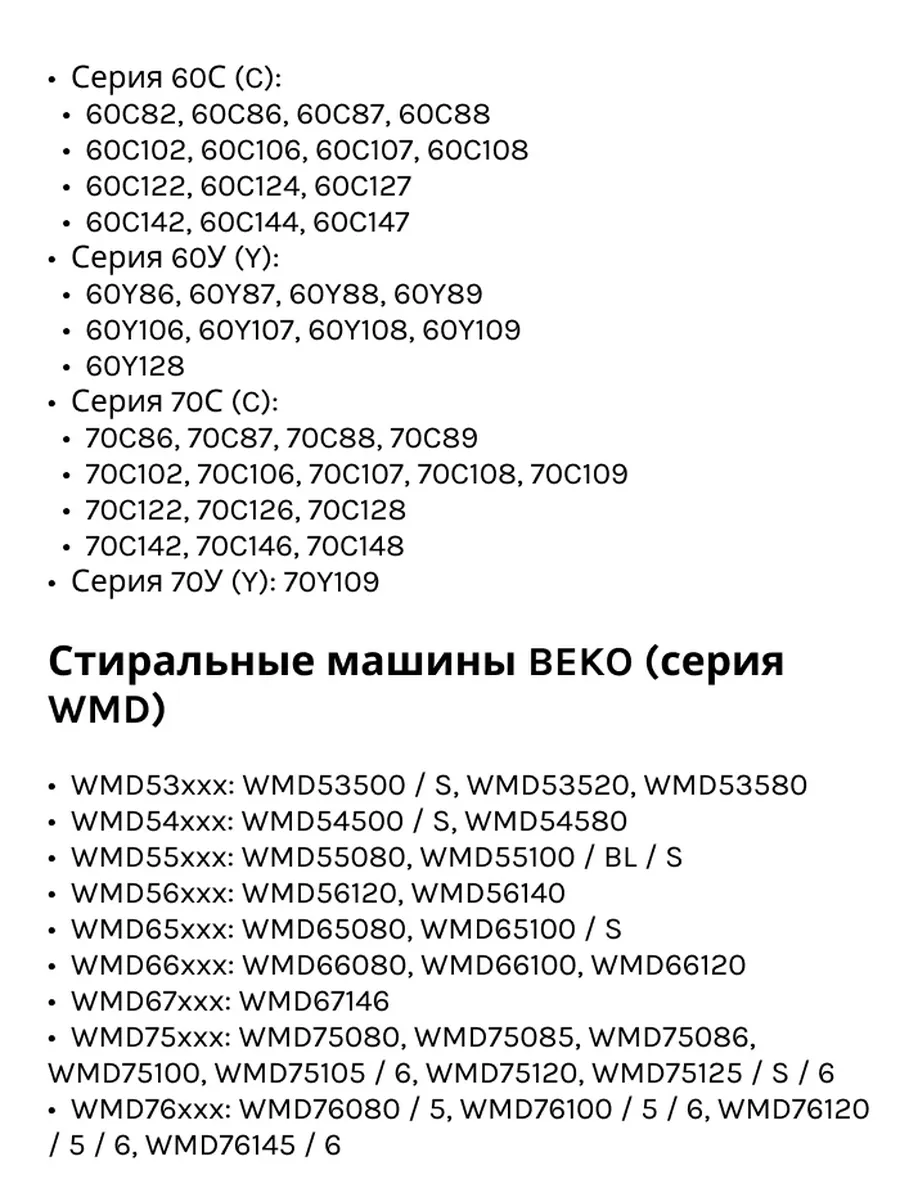 • Серия 60С (C):
• 60C82, 60C86, 60C87, 60C88
• 60C102, 60C106, 60C107, 60C108
• 60C122, 60C124, 60C127
• 60C142, 60C144, 60C147
• Серия 60У (Y):
• 60Y86, 60Y87, 60Y88, 60Y89
• 60Y106, 60Y107, 60Y108, 60Y109
• 60Y128
• Серия 70С (C):
• 70C86, 70C87, 70C88, 70C89
• 70C102, 70C106, 70C107, 70C108, 70C109
• 70C122, 70C126, 70C128
• 70C142, 70C146, 70C148
• Серия 70У (Y): 70Y109

Стиральные машины BEKO (серия WMD)

• WMD53xxx: WMD53500 / S, WMD53520, WMD53580
• WMD54xxx: WMD54500 / S, WMD54580
• WMD55xxx: WMD55080, WMD55100 / BL / S
• WMD56xxx: WMD56120, WMD56140
• WMD65xxx: WMD65080, WMD65100 / S
• WMD66xxx: WMD66080, WMD66100, WMD66120
• WMD67xxx: WMD67146
• WMD75xxx: WMD75080, WMD75085, WMD75086, WMD75100, WMD75105 / 6, WMD75120, WMD75125 / S / 6
• WMD76xxx: WMD76080 / 5, WMD76100 / 5 / 6, WMD76120 / 5 / 6, WMD76145 / 6